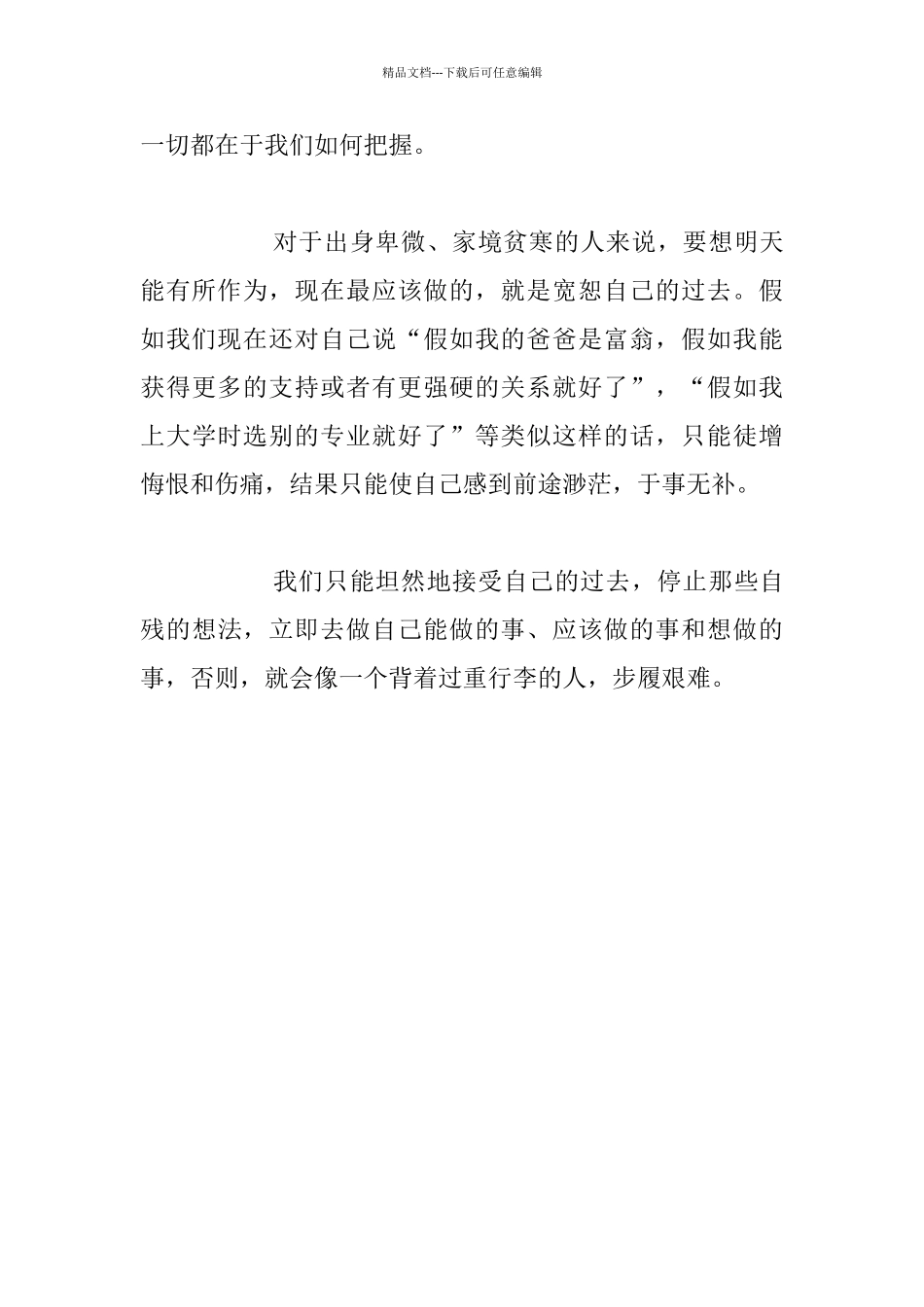 精品文档---下载后可任意编辑

一切都在于我们如何把握。

对于出身卑微、家境贫寒的人来说，要想明天能有所作为，现在最应该做的，就是宽恕自己的过去。假如我们现在还对自己说“假如我的爸爸是富翁，假如我能获得更多的支持或者有更强硬的关系就好了”，“假如我上大学时选别的专业就好了”等类似这样的话，只能徒增悔恨和伤痛，结果只能使自己感到前途渺茫，于事无补。

我们只能坦然地接受自己的过去，停止那些自残的想法，立即去做自己能做的事、应该做的事和想做的事，否则，就会像一个背着过重行李的人，步履艰难。